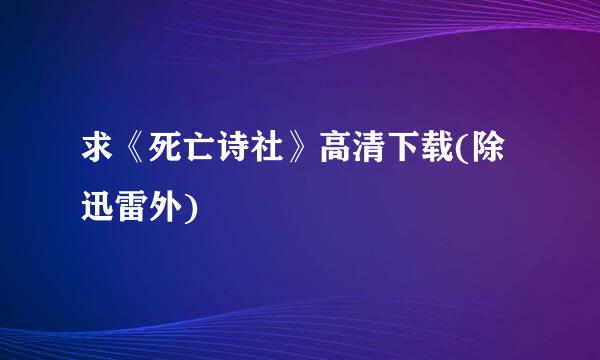 求《死亡诗社》高清下载(除迅雷外)